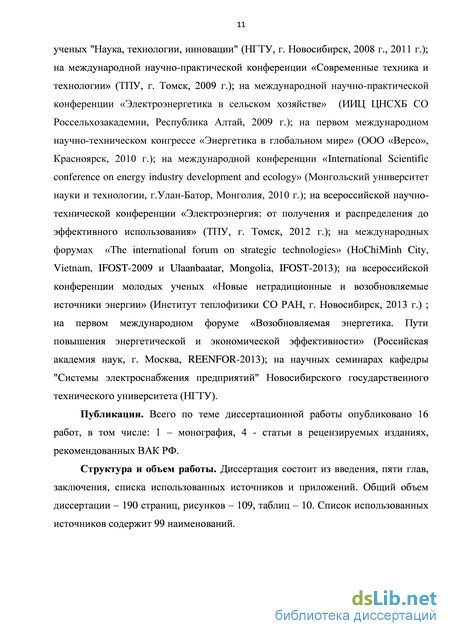 11

ученых "Наука, технологии, инновации" (НГТУ, г. Новосибирск, 2008 г., 2011 г.); на международной научно-практической конференции «Современные техника и технологии» (ТПУ, г. Томск, 2009 г.); на международной научно-практической конференции «Электроэнергетика в сельском хозяйстве» (ИИЦ ЦНСХБ СО Россельхозакадемии, Республика Алтай, 2009 г.); на первом международном научно-техническом конгрессе «Энергетика в глобальном мире» (ООО «Версо», Красноярск, 2010 г.); на международной конференции «International Scientific conference on energy industry development and ecology» (Монгольский университет науки и технологии, г.Улан-Батор, Монголия, 2010 г.); на всероссийской научно-технической конференции «Электроэнергия: от получения и распределения до эффективного использования» (ТПУ, г. Томск, 2012 г.); на международных форумах «The international forum on strategic technologies» (HoChiMinh City, Vietnam, IFOST-2009 и Ulaanbaatar, Mongolia, IFOST-2013); на всероссийской конференции молодых ученых «Новые нетрадиционные и возобновляемые источники энергии» (Институт теплофизики СО РАН, г. Новосибирск, 2013 г.) ; на первом международном форуме «Возобновляемая энергетика. Пути повышения энергетической и экономической эффективности» (Российская академия наук, г. Москва, REENFOR-2013); на научных семинарах кафедры "Системы электроснабжения предприятий" Новосибирского государственного технического университета (НГТУ).

Публикации. Всего по теме диссертационной работы опубликовано 16 работ, в том числе: 1 – монография, 4 - статьи в рецензируемых изданиях, рекомендованных ВАК РФ.

Структура и объем работы. Диссертация состоит из введения, пяти глав, заключения, списка использованных источников и приложений. Общий объем диссертации – 190 страниц, рисунков – 109, таблиц – 10. Список использованных источников содержит 99 наименований.

dsLib.net
библиотека диссертаций